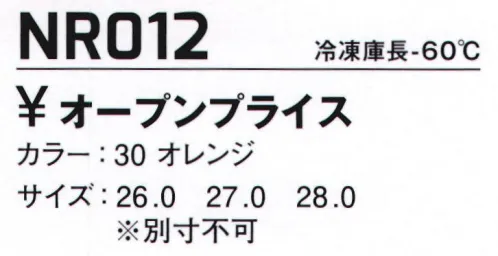 NR012 冷凍庫長-60℃

¥ オープンプライス

カラー：30 オレンジ

サイズ：26.0 27.0 28.0
※別寸不可